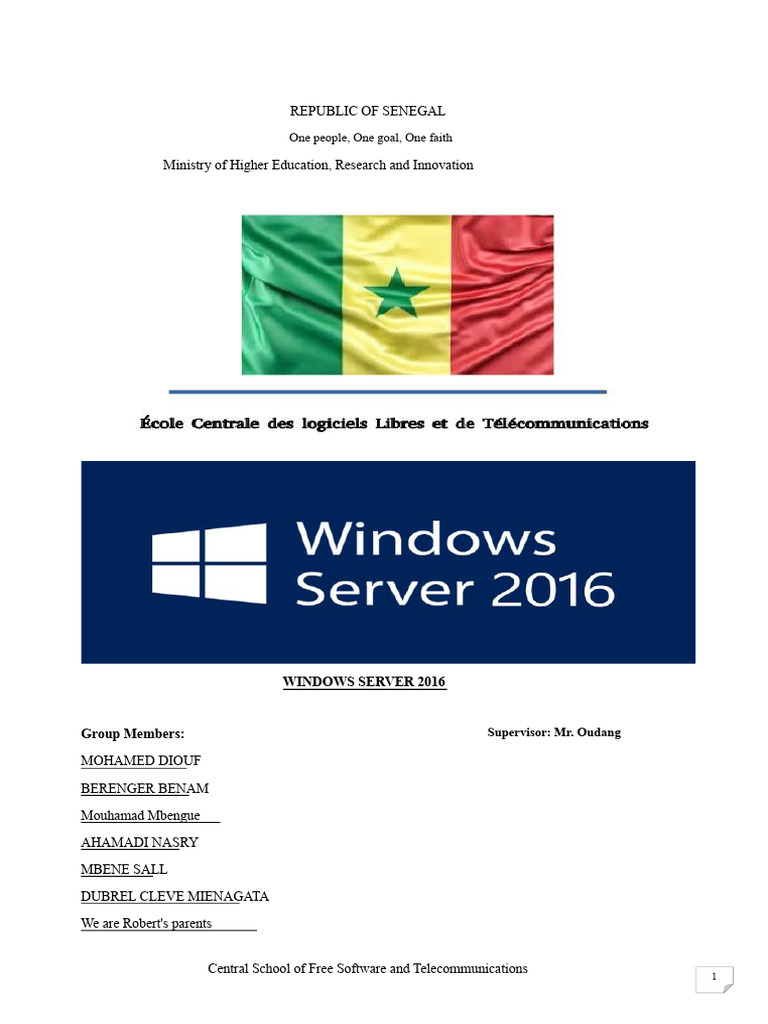 REPUBLIC OF SENEGAL

One people, One goal, One faith

Ministry of Higher Education, Research and Innovation

École Centrale des logiciels Libres et de Télécommunications

Windows Server 2016

WINDOWS SERVER 2016

Group Members:

Supervisor: Mr. Oudang

MOHAMED DIOUF

BERENGER BENAM

Mouhamad Mbengue

AHAMADI NASRY

MBENE SALL

DUBREL CLEVE MIENAGATA

We are Robert's parents

Central School of Free Software and Telecommunications

1